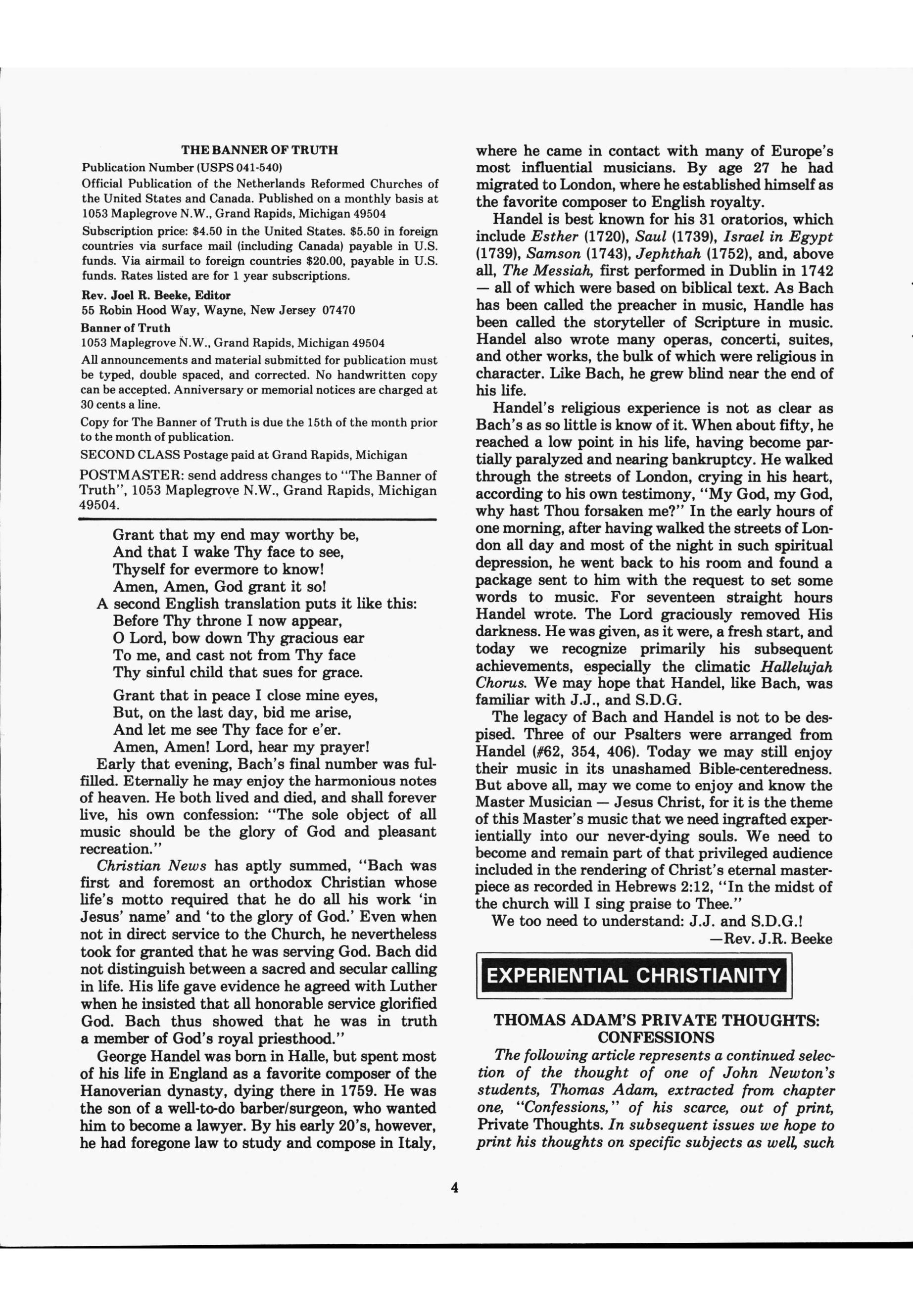 THE BANNER OF TRUTH

Publication Number (USPS 041-540)

Official Publication of the Netherlands Reformed Churches of the United States and Canada. Published on a monthly basis at 1053 Maplegrove N.W., Grand Rapids, Michigan 49504

Subscription price: $4.50 in the United States. $5.50 in foreign countries via surface mail (including Canada) payable in U.S. funds. Via airmail to foreign countries $20.00, payable in U.S. funds. Rates listed are for 1 year subscriptions.

Rev. Joel R. Beeke, Editor
55 Robin Hood Way, Wayne, New Jersey 07470

Banner of Truth
1053 Maplegrove N.W., Grand Rapids, Michigan 49504

All announcements and material submitted for publication must be typed, double spaced, and corrected. No handwritten copy can be accepted. Anniversary or memorial notices are charged at 30 cents a line.

Copy for The Banner of Truth is due the 15th of the month prior to the month of publication.

SECOND CLASS Postage paid at Grand Rapids, Michigan

POSTMASTER: send address changes to "The Banner of Truth", 1053 Maplegrove N.W., Grand Rapids, Michigan 49504.

Grant that my end may worthy be,
And that I wake Thy face to see,
Thyself for evermore to know!
Amen, Amen, God grant it so!

A second English translation puts it like this:

Before Thy throne I now appear,
O Lord, bow down Thy gracious ear
To me, and cast not from Thy face
Thy sinful child that sues for grace.

Grant that in peace I close mine eyes,
But, on the last day, bid me arise,
And let me see Thy face for e'er.
Amen, Amen! Lord, hear my prayer!

Early that evening, Bach's final number was fulfilled. Eternally he may enjoy the harmonious notes of heaven. He both lived and died, and shall forever live, his own confession: "The sole object of all music should be the glory of God and pleasant recreation."

Christian News has aptly summed, "Bach was first and foremost an orthodox Christian whose life's motto required that he do all his work 'in Jesus' name' and 'to the glory of God.' Even when not in direct service to the Church, he nevertheless took for granted that he was serving God. Bach did not distinguish between a sacred and secular calling in life. His life gave evidence he agreed with Luther when he insisted that all honorable service glorified God. Bach thus showed that he was in truth a member of God's royal priesthood."

George Handel was born in Halle, but spent most of his life in England as a favorite composer of the Hanoverian dynasty, dying there in 1759. He was the son of a well-to-do barber/surgeon, who wanted him to become a lawyer. By his early 20's, however, he had foregone law to study and compose in Italy, where he came in contact with many of Europe's most influential musicians. By age 27 he had migrated to London, where he established himself as the favorite composer to English royalty.

Handel is best known for his 31 oratorios, which include Esther (1720), Saul (1739), Israel in Egypt (1739), Samson (1743), Jephthah (1752), and, above all, The Messiah, first performed in Dublin in 1742 — all of which were based on biblical text. As Bach has been called the preacher in music, Handle has been called the storyteller of Scripture in music. Handel also wrote many operas, concerti, suites, and other works, the bulk of which were religious in character. Like Bach, he grew blind near the end of his life.

Handel's religious experience is not as clear as Bach's as so little is know of it. When about fifty, he reached a low point in his life, having become partially paralyzed and nearing bankruptcy. He walked through the streets of London, crying in his heart, according to his own testimony, "My God, my God, why hast Thou forsaken me?" In the early hours of one morning, after having walked the streets of London all day and most of the night in such spiritual depression, he went back to his room and found a package sent to him with the request to set some words to music. For seventeen straight hours Handel wrote. The Lord graciously removed His darkness. He was given, as it were, a fresh start, and today we recognize primarily his subsequent achievements, especially the climatic Hallelujah Chorus. We may hope that Handel, like Bach, was familiar with J.J., and S.D.G.

The legacy of Bach and Handel is not to be despised. Three of our Psalters were arranged from Handel (#62, 354, 406). Today we may still enjoy their music in its unashamed Bible-centeredness. But above all, may we come to enjoy and know the Master Musician — Jesus Christ, for it is the theme of this Master's music that we need ingrafted experientially into our never-dying souls. We need to become and remain part of that privileged audience included in the rendering of Christ's eternal masterpiece as recorded in Hebrews 2:12, "In the midst of the church will I sing praise to Thee."

We too need to understand: J.J. and S.D.G.!

—Rev. J.R. Beeke

EXPERIENTIAL CHRISTIANITY

THOMAS ADAM'S PRIVATE THOUGHTS: CONFESSIONS

The following article represents a continued selection of the thought of one of John Newton's students, Thomas Adam, extracted from chapter one, "Confessions," of his scarce, out of print, Private Thoughts. In subsequent issues we hope to print his thoughts on specific subjects as well, such

4